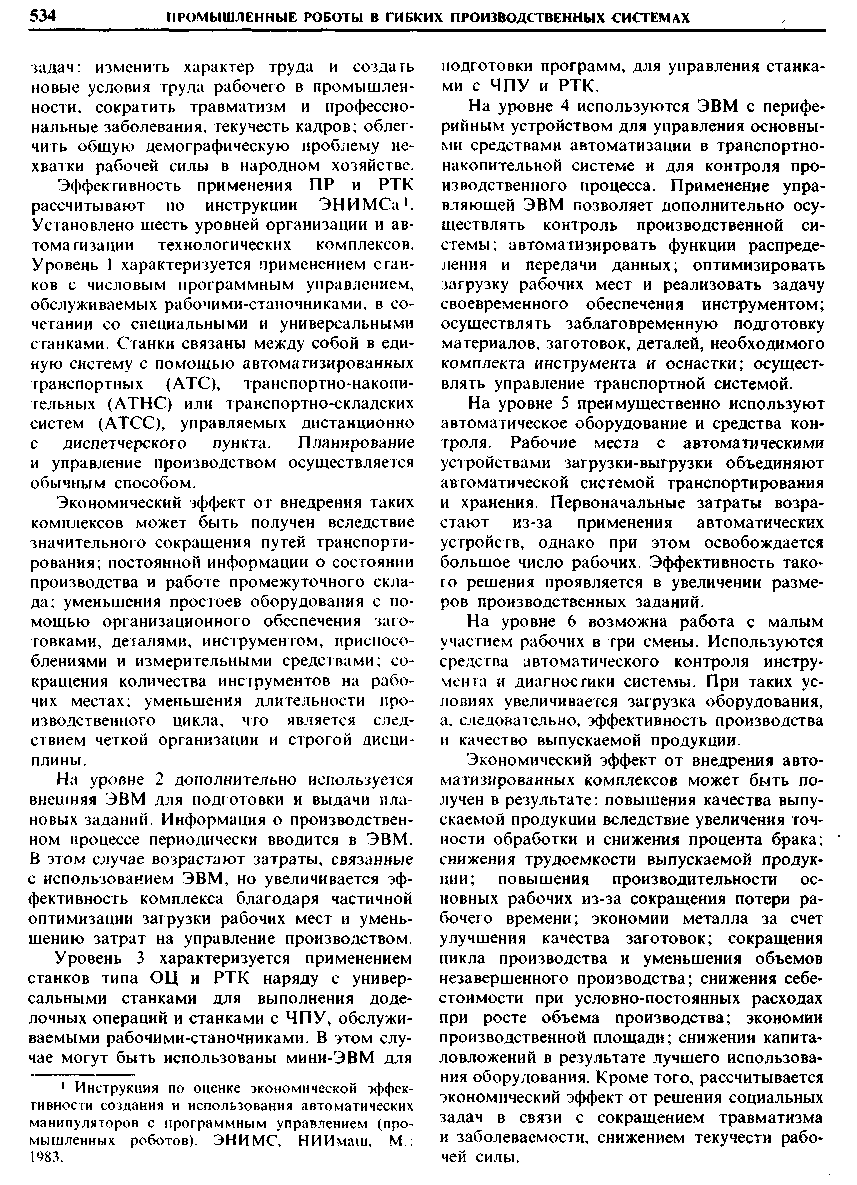 534 ПРОМЫШЛЕННЫЕ РОБОТЫ В ГИБКИХ ПРОИЗВОДСТВЕННЫХ СИСТЕМАХ

задач: изменить характер труда и создать новые условия труда рабочего в промышленности, сократить травматизм и профессиональные заболевания, текучесть кадров; облегчить общую демографическую проблему нехватки рабочей силы в народном хозяйстве.

Эффективность применения ПР и РТК рассчитывают по инструкции ЭНИМСа$^1$. Установлено шесть уровней организации и автоматизации технологических комплексов. Уровень 1 характеризуется применением станков с числовым программным управлением, обслуживаемых рабочими-станочниками, в сочетании со специальными и универсальными станками. Станки связаны между собой в единую систему с помощью автоматизированных транспортных (АТС), транспортно-накопительных (АТНС) или транспортно-складских систем (АТСС), управляемых дистанционно с диспетчерского пункта. Планирование и управление производством осуществляется обычным способом.

Экономический эффект от внедрения таких комплексов может быть получен вследствие значительного сокращения путей транспортирования; постоянной информации о состоянии производства и работе промежуточного склада; уменьшения простоев оборудования с помощью организационного обеспечения заготовками, деталями, инструментом, приспособлениями и измерительными средствами; сокращения количества инструментов на рабочих местах; уменьшения длительности производственного цикла, что является следствием четкой организации и строгой дисциплины.

На уровне 2 дополнительно используется внешняя ЭВМ для подготовки и выдачи плановых заданий. Информация о производственном процессе периодически вводится в ЭВМ. В этом случае возрастают затраты, связанные с использованием ЭВМ, но увеличивается эффективность комплекса благодаря частичной оптимизации загрузки рабочих мест и уменьшению затрат на управление производством.

Уровень 3 характеризуется применением станков типа ОЦ и РТК наряду с универсальными станками для выполнения доделочных операций и станками с ЧПУ, обслуживаемыми рабочими-станочниками. В этом случае могут быть использованы мини-ЭВМ для

$^1$ Инструкция по оценке экономической эффективности создания и использования автоматических манипуляторов с программным управлением (промышленных роботов). ЭНИМС, НИИмаш, М.: 1983.

подготовки программ, для управления станками с ЧПУ и РТК.

На уровне 4 используются ЭВМ с периферийным устройством для управления основными средствами автоматизации в транспортно-накопительной системе и для контроля производственного процесса. Применение управляющей ЭВМ позволяет дополнительно осуществлять контроль производственной системы; автоматизировать функции распределения и передачи данных; оптимизировать загрузку рабочих мест и реализовать задачу своевременного обеспечения инструментом; осуществлять заблаговременную подготовку материалов, заготовок, деталей, необходимого комплекта инструмента и оснастки; осуществлять управление транспортной системой.

На уровне 5 преимущественно используют автоматическое оборудование и средства контроля. Рабочие места с автоматическими устройствами загрузки-выгрузки объединяют автоматической системой транспортирования и хранения. Первоначальные затраты возрастают из-за применения автоматических устройств, однако при этом освобождается большое число рабочих. Эффективность такого решения проявляется в увеличении размеров производственных заданий.

На уровне 6 возможна работа с малым участием рабочих в три смены. Используются средства автоматического контроля инструмента и диагностики системы. При таких условиях увеличивается загрузка оборудования, а, следовательно, эффективность производства и качество выпускаемой продукции.

Экономический эффект от внедрения автоматизированных комплексов может быть получен в результате: повышения качества выпускаемой продукции вследствие увеличения точности обработки и снижения процента брака; снижения трудоемкости выпускаемой продукции; повышения производительности основных рабочих из-за сокращения потери рабочего времени; экономии металла за счет улучшения качества заготовок; сокращения цикла производства и уменьшения объемов незавершенного производства; снижения себестоимости при условно-постоянных расходах при росте объема производства; экономии производственной площади; снижении капиталовложений в результате лучшего использования оборудования. Кроме того, рассчитывается экономический эффект от решения социальных задач в связи с сокращением травматизма и заболеваемости, снижением текучести рабочей силы.